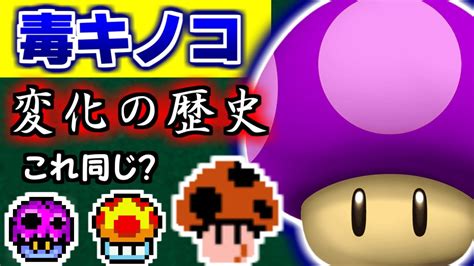 毒キノコ

変化の歴史

これ同じ?